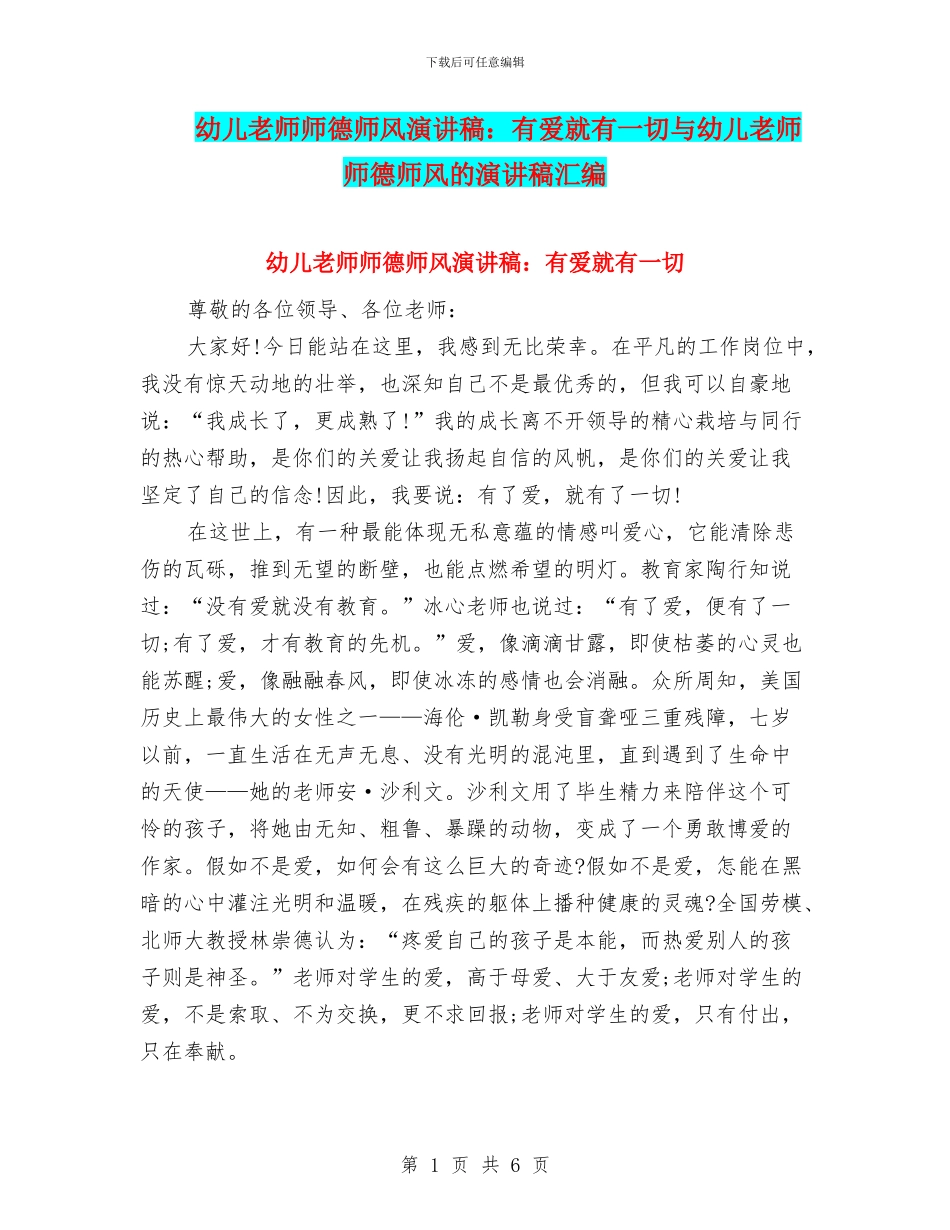 下载后可任意编辑

幼儿老师师德师风演讲稿：有爱就有一切与幼儿老师师德师风的演讲稿汇编

幼儿老师师德师风演讲稿：有爱就有一切

尊敬的各位领导、各位老师：

大家好!今日能站在这里，我感到无比荣幸。在平凡的工作岗位中，我没有惊天动地的壮举，也深知自己不是最优秀的，但我可以自豪地说：“我成长了，更成熟了!”我的成长离不开领导的精心栽培与同行的热心帮助，是你们的关爱让我扬起自信的风帆，是你们的关爱让我坚定了自己的信念!因此，我要说：有了爱，就有了一切!

在这世上，有一种最能体现无私意蕴的情感叫爱心，它能清除悲伤的瓦砾，推到无望的断壁，也能点燃希望的明灯。教育家陶行知说过：“没有爱就没有教育。”冰心老师也说过：“有了爱，便有了一切;有了爱，才有教育的先机。”爱，像滴滴甘露，即使枯萎的心灵也能苏醒;爱，像融融春风，即使冰冻的感情也会消融。众所周知，美国历史上最伟大的女性之一——海伦·凯勒身受盲聋哑三重残障，七岁以前，一直生活在无声无息、没有光明的混沌里，直到遇到了生命中的天使——她的老师安·沙利文。沙利文用了毕生精力来陪伴这个可怜的孩子，将她由无知、粗鲁、暴躁的动物，变成了一个勇敢博爱的作家。假如不是爱，如何会有这么巨大的奇迹?假如不是爱，怎能在黑暗的心中灌注光明和温暖，在残疾的躯体上播种健康的灵魂?全国劳模、北师大教授林崇德认为：“疼爱自己的孩子是本能，而热爱别人的孩子则是神圣。”老师对学生的爱，高于母爱、大于友爱;老师对学生的爱，不是索取、不为交换，更不求回报;老师对学生的爱，只有付出，只在奉献。

第 1 页 共 6 页